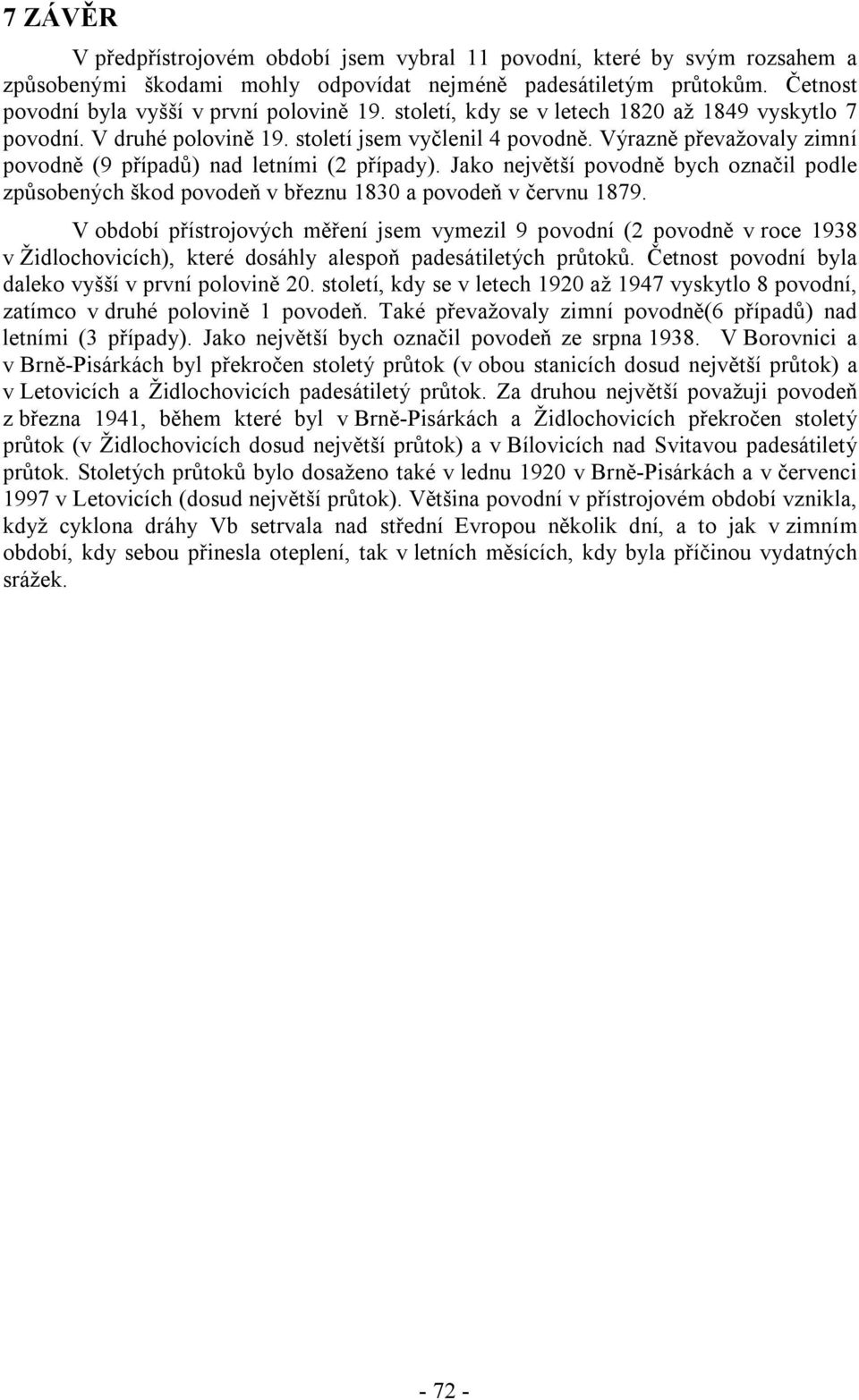 7 ZÁVĚR

V předpřístrojovém období jsem vybral 11 povodní, které by svým rozsahem a způsobenými škodami mohly odpovídat nejméně padesátiletým průtokům. Četnost povodní byla vyšší v první polovině 19. století, kdy se v letech 1820 až 1849 vyskytlo 7 povodní. V druhé polovině 19. století jsem vyčlenil 4 povodně. Výrazně převažovaly zimní povodně (9 případů) nad letními (2 případy). Jako největší povodně bych označil podle způsobených škod povodeň v březnu 1830 a povodeň v červnu 1879.

V období přístrojových měření jsem vymezil 9 povodní (2 povodně v roce 1938 v Židlochovicích), které dosáhly alespoň padesátiletých průtoků. Četnost povodní byla daleko vyšší v první polovině 20. století, kdy se v letech 1920 až 1947 vyskytlo 8 povodní, zatímco v druhé polovině 1 povodeň. Také převažovaly zimní povodně(6 případů) nad letními (3 případy). Jako největší bych označil povodeň ze srpna 1938. V Borovnici a v Brně-Pisárkách byl překročen stoletý průtok (v obou stanicích dosud největší průtok) a v Letovicích a Židlochovicích padesátiletý průtok. Za druhou největší považuji povodeň z března 1941, během které byl v Brně-Pisárkách a Židlochovicích překročen stoletý průtok (v Židlochovicích dosud největší průtok) a v Bílovicích nad Svitavou padesátiletý průtok. Stoletých průtoků bylo dosaženo také v lednu 1920 v Brně-Pisárkách a v červenci 1997 v Letovicích (dosud největší průtok). Většina povodní v přístrojovém období vznikla, když cyklona dráhy Vb setrvala nad střední Evropou několik dní, a to jak v zimním období, kdy sebou přinesla oteplení, tak v letních měsících, kdy byla příčinou vydatných srážek.

- 72 -